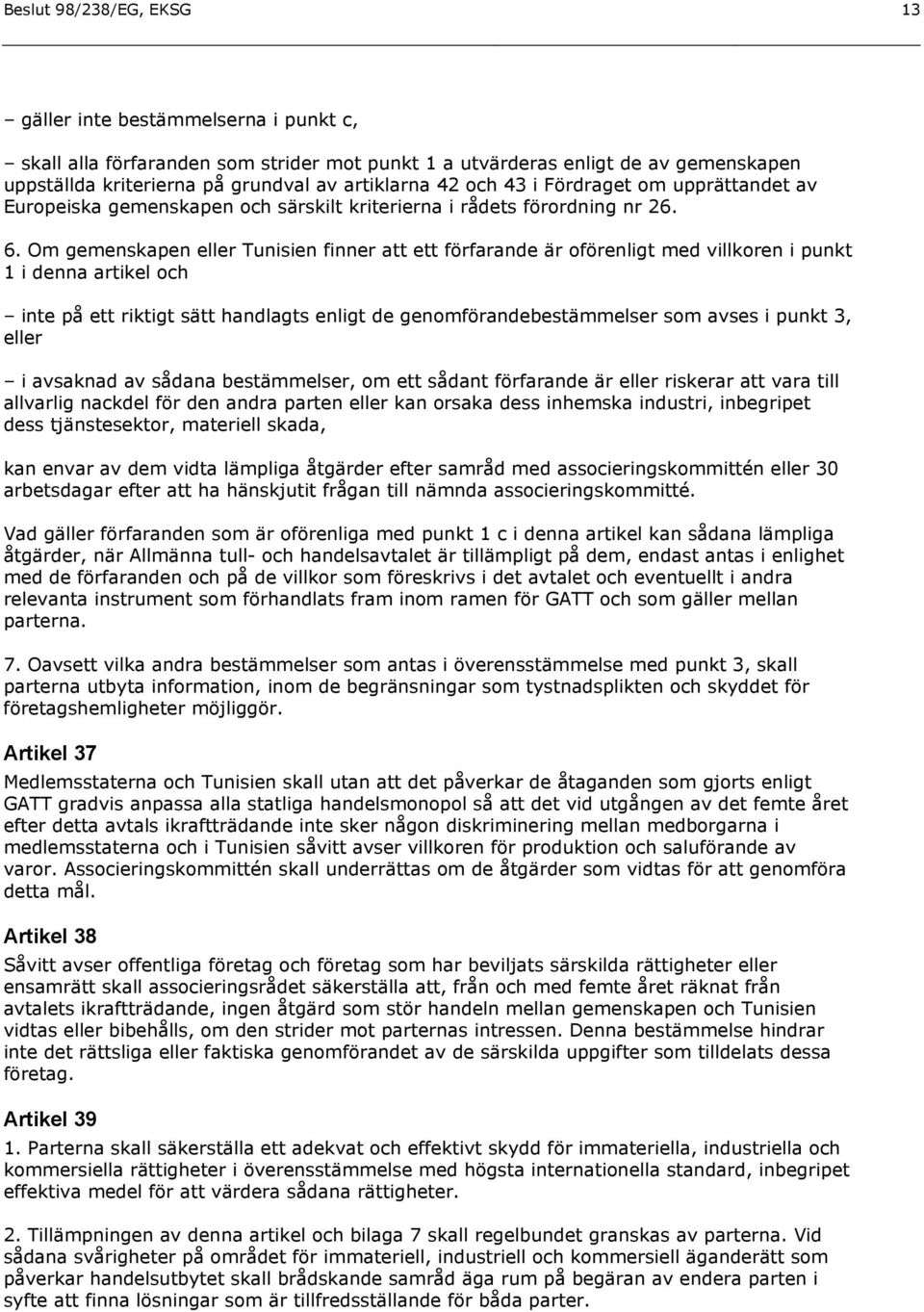 Beslut 98/238/EG, EKSG 13

– gäller inte bestämmelserna i punkt c,

– skall alla förfaranden som strider mot punkt 1 a utvärderas enligt de av gemenskapen uppställda kriterierna på grundval av artiklarna 42 och 43 i Fördraget om upprättandet av Europeiska gemenskapen och särskilt kriterierna i rådets förordning nr 26.

6. Om gemenskapen eller Tunisien finner att ett förfarande är oförenligt med villkoren i punkt 1 i denna artikel och

– inte på ett riktigt sätt handlagts enligt de genomförandebestämmelser som avses i punkt 3, eller

– i avsaknad av sådana bestämmelser, om ett sådant förfarande är eller riskerar att vara till allvarlig nackdel för den andra parten eller kan orsaka dess inhemska industri, inbegripet dess tjänstesektor, materiell skada,

kan envar av dem vidta lämpliga åtgärder efter samråd med associeringskommittén eller 30 arbetsdagar efter att ha hänskjutit frågan till nämnda associeringskommitté.

Vad gäller förfaranden som är oförenliga med punkt 1 c i denna artikel kan sådana lämpliga åtgärder, när Allmänna tull- och handelsavtalet är tillämpligt på dem, endast antas i enlighet med de förfaranden och på de villkor som föreskrivs i det avtalet och eventuellt i andra relevanta instrument som förhandlats fram inom ramen för GATT och som gäller mellan parterna.

7. Oavsett vilka andra bestämmelser som antas i överensstämmelse med punkt 3, skall parterna utbyta information, inom de begränsningar som tystnadsplikten och skyddet för företagshemligheter möjliggör.

Artikel 37

Medlemsstaterna och Tunisien skall utan att det påverkar de åtaganden som gjorts enligt GATT gradvis anpassa alla statliga handelsmonopol så att det vid utgången av det femte året efter detta avtals ikraftträdande inte sker någon diskriminering mellan medborgarna i medlemsstaterna och i Tunisien såvitt avser villkoren för produktion och saluförande av varor. Associeringskommittén skall underrättas om de åtgärder som vidtas för att genomföra detta mål.

Artikel 38

Såvitt avser offentliga företag och företag som har beviljats särskilda rättigheter eller ensamrätt skall associeringsrådet säkerställa att, från och med femte året räknat från avtalets ikraftträdande, ingen åtgärd som stör handeln mellan gemenskapen och Tunisien vidtas eller bibehålls, om den strider mot parternas intressen. Denna bestämmelse hindrar inte det rättsliga eller faktiska genomförandet av de särskilda uppgifter som tilldelats dessa företag.

Artikel 39

1. Parterna skall säkerställa ett adekvat och effektivt skydd för immateriella, industriella och kommersiella rättigheter i överensstämmelse med högsta internationella standard, inbegripet effektiva medel för att värdera sådana rättigheter.

2. Tillämpningen av denna artikel och bilaga 7 skall regelbundet granskas av parterna. Vid sådana svårigheter på området för immateriell, industriell och kommersiell äganderätt som påverkar handelsutbytet skall brådskande samråd äga rum på begäran av endera parten i syfte att finna lösningar som är tillfredsställande för båda parter.